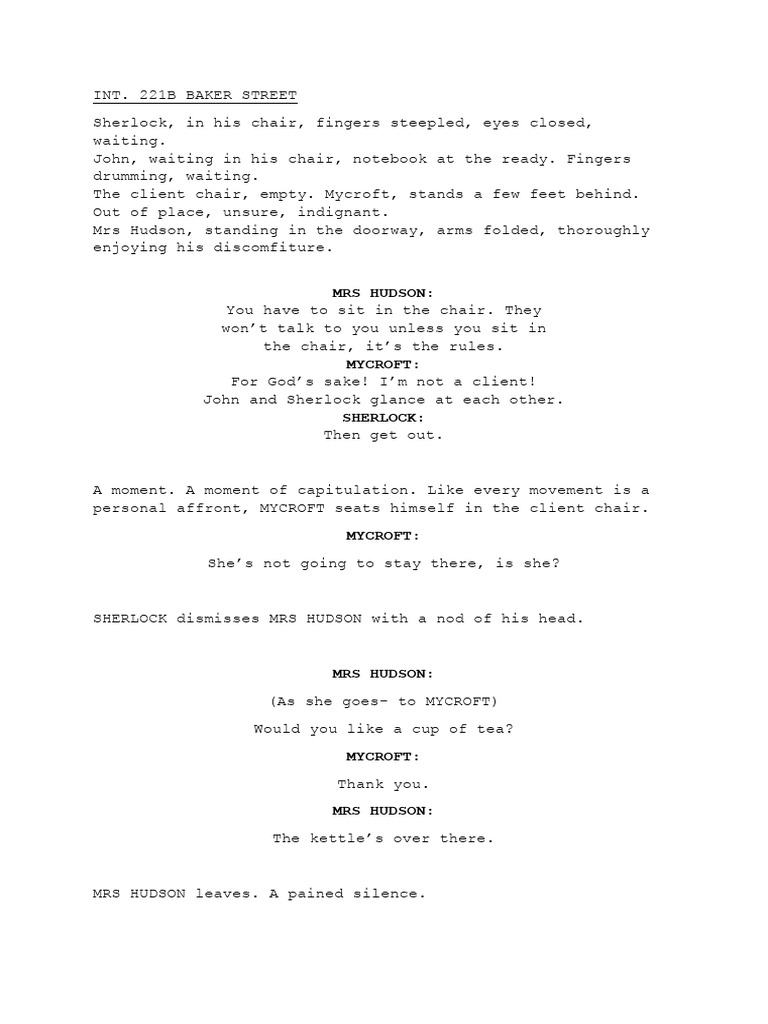 INT. 221B BAKER STREET

Sherlock, in his chair, fingers steepled, eyes closed, waiting.
John, waiting in his chair, notebook at the ready. Fingers drumming, waiting.
The client chair, empty. Mycroft, stands a few feet behind. Out of place, unsure, indignant.
Mrs Hudson, standing in the doorway, arms folded, thoroughly enjoying his discomfiture.

MRS HUDSON:
You have to sit in the chair. They won't talk to you unless you sit in the chair, it's the rules.
MYCROFT:
For God's sake! I'm not a client!
John and Sherlock glance at each other.
SHERLOCK:
Then get out.

A moment. A moment of capitulation. Like every movement is a personal affront, MYCROFT seats himself in the client chair.

MYCROFT:

She's not going to stay there, is she?

SHERLOCK dismisses MRS HUDSON with a nod of his head.

MRS HUDSON:

(As she goes– to MYCROFT)

Would you like a cup of tea?

MYCROFT:

Thank you.

MRS HUDSON:

The kettle's over there.

MRS HUDSON leaves. A pained silence.